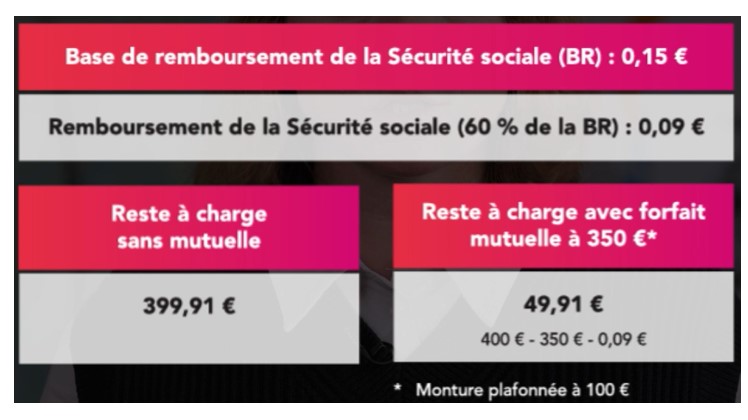 Base de remboursement de la Sécurité sociale (BR) : 0,15 €

Remboursement de la Sécurité sociale (60 % de la BR) : 0,09 €

Reste à charge sans mutuelle

399,91 €

Reste à charge avec forfait mutuelle à 350 €*

49,91 €

400 € - 350 € - 0,09 €

* Monture plafonnée à 100 €